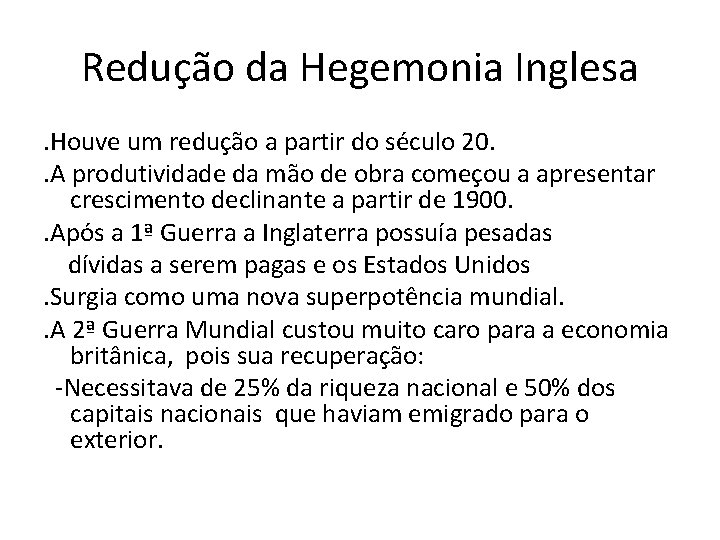 Redução da Hegemonia Inglesa

.Houve um redução a partir do século 20.

.A produtividade da mão de obra começou a apresentar crescimento declinante a partir de 1900.

.Após a 1ª Guerra a Inglaterra possuía pesadas dívidas a serem pagas e os Estados Unidos

.Surgia como uma nova superpotência mundial.

.A 2ª Guerra Mundial custou muito caro para a economia britânica, pois sua recuperação:

-Necessitava de 25% da riqueza nacional e 50% dos capitais nacionais que haviam emigrado para o exterior.